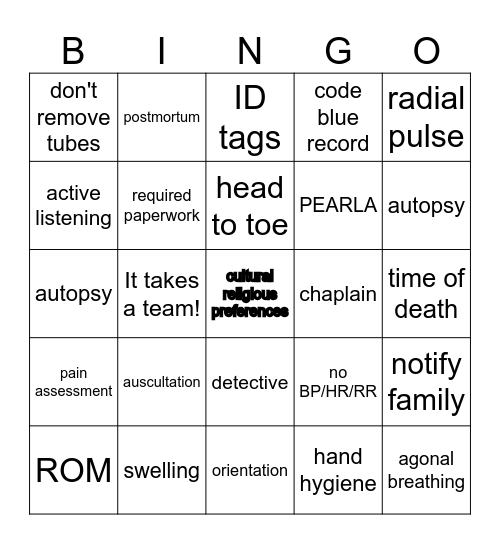 | B | I | N | G | O |
|---|---|---|---|---|
| don't remove tubes | postmortum | ID tags | code blue record | radial pulse |
| active listening | required paperwork | head to toe | PEARLA | autopsy |
| autopsy | It takes a team! | cultural religious preferences | chaplain | time of death |
| pain assessment | auscultation | detective | no BP/HR/RR | notify family |
| ROM | swelling | orientation | hand hygiene | agonal breathing |